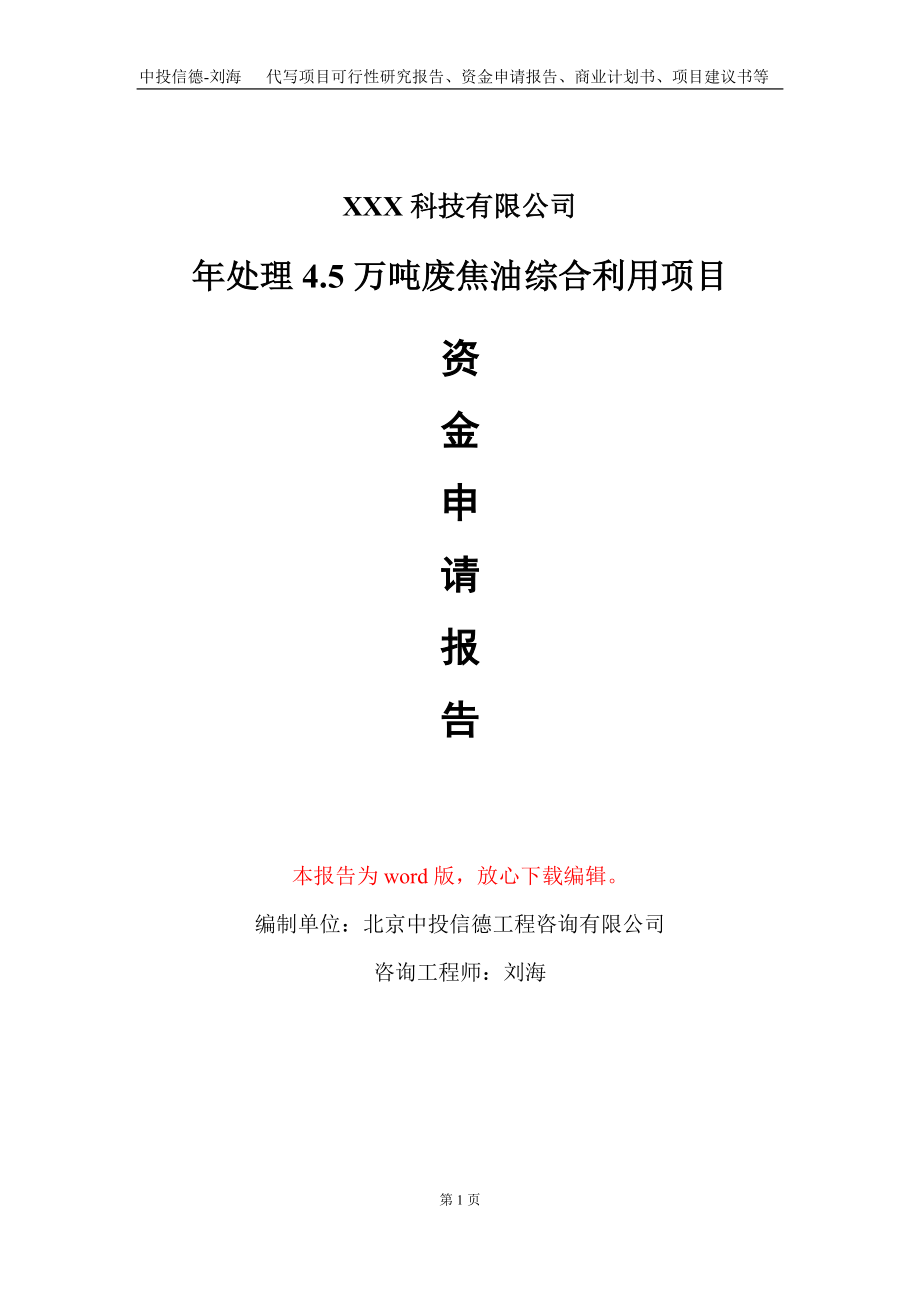 中投信德-刘海　代写项目可行性研究报告、资金申请报告、商业计划书、项目建议书等

XXX 科技有限公司

年处理 4.5 万吨废焦油综合利用项目

资

金

申

请

报

告

本报告为 word 版，放心下载编辑。

编制单位：北京中投信德工程咨询有限公司

咨询工程师：刘海

第 1 页